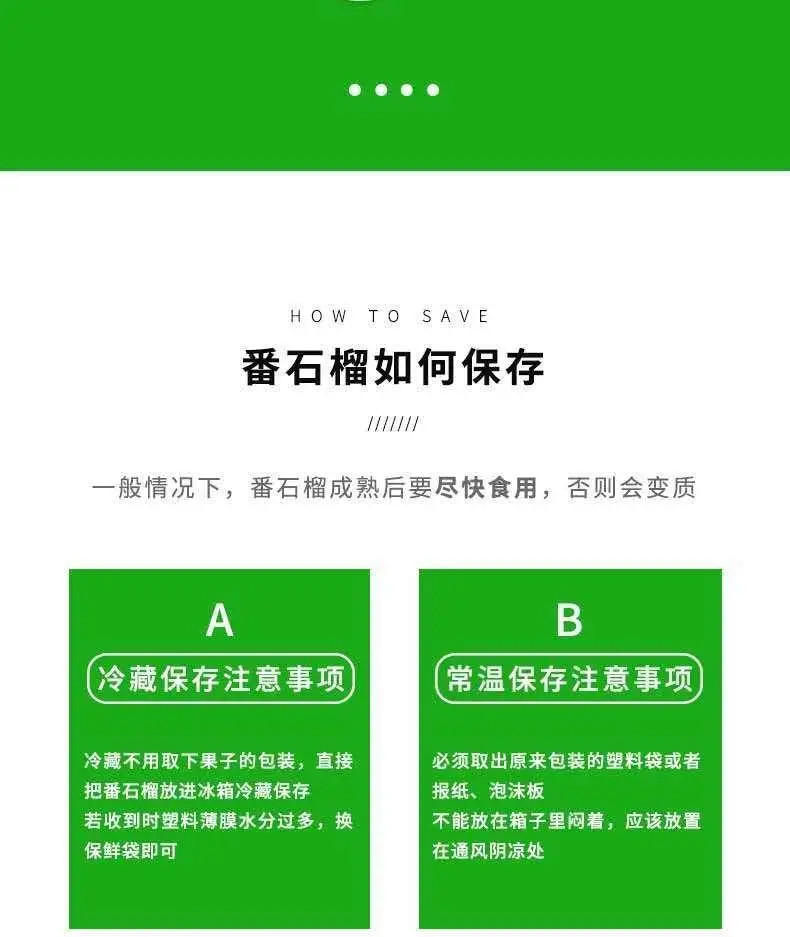 HOW TO SAVE

番石榴如何保存

///////

一般情况下，番石榴成熟后要尽快食用，否则会变质

A

冷藏保存注意事项

冷藏不用取下果子的包装，直接把番石榴放进冰箱冷藏保存
若收到时塑料薄膜水分过多，换保鲜袋即可

B

常温保存注意事项

必须取出原来包装的塑料袋或者报纸、泡沫板
不能放在箱子里闷着，应该放置在通风阴凉处